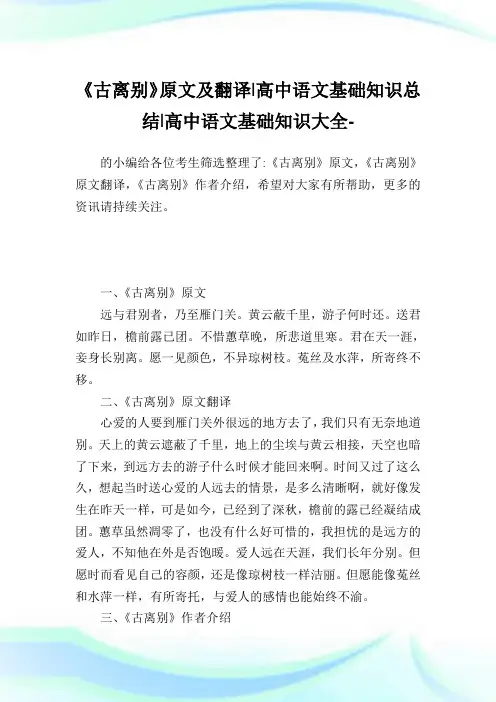 《古离别》原文及翻译|高中语文基础知识总结|高中语文基础知识大全-

的小编给各位考生筛选整理了:《古离别》原文,《古离别》原文翻译,《古离别》作者介绍,希望对大家有所帮助,更多的资讯请持续关注。

一、《古离别》原文

远与君别者,乃至雁门关。黄云蔽千里,游子何时还。送君如昨日,檐前露已团。不惜蕙草晚,所悲道里寒。君在天一涯,妾身长别离。愿一见颜色,不异琼树枝。菟丝及水萍,所寄终不移。

二、《古离别》原文翻译

心爱的人要到雁门关外很远的地方去了,我们只有无奈地道别。天上的黄云遮蔽了千里,地上的尘埃与黄云相接,天空也暗了下来,到远方去的游子什么时候才能回来啊。时间又过了这么久,想起当时送心爱的人远去的情景,是多么清晰啊,就好像发生在昨天一样,可是如今,已经到了深秋,檐前的露已经凝结成团。蕙草虽然凋零了,也没有什么好可惜的,我担忧的是远方的爱人,不知他在外是否饱暖。爱人远在天涯,我们长年分别。但愿时而看见自己的容颜,还是像琼树枝一样洁丽。但愿能像菟丝和水萍一样,有所寄托,与爱人的感情也能始终不渝。

三、《古离别》作者介绍